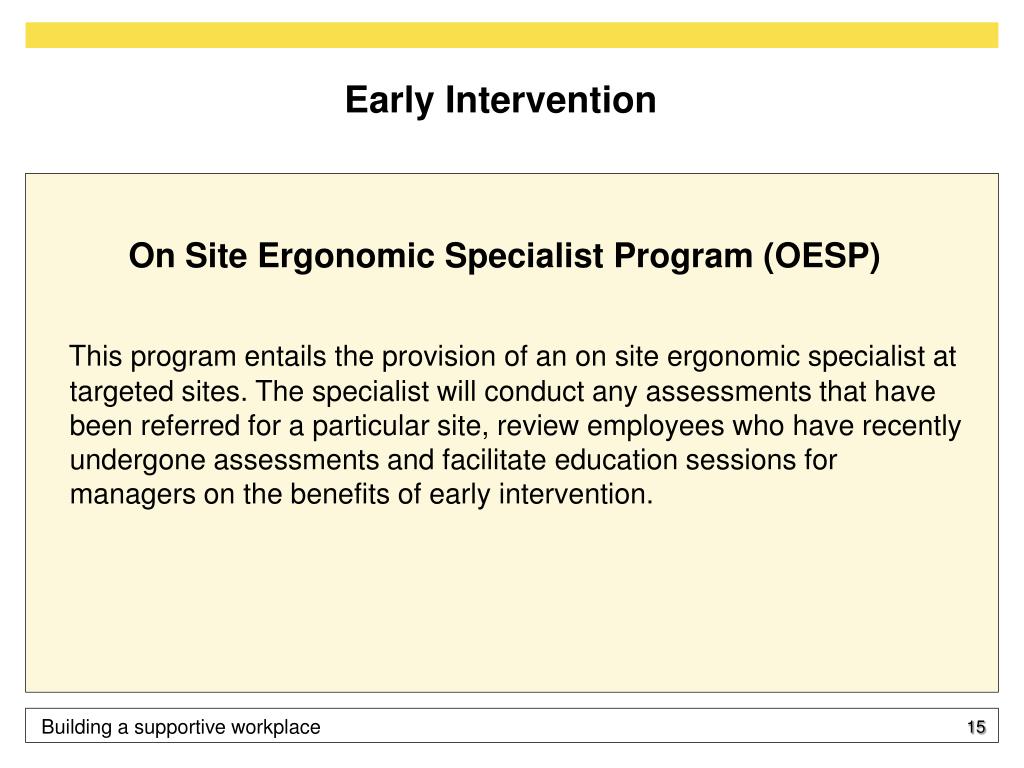 Early Intervention

On Site Ergonomic Specialist Program (OESP)

This program entails the provision of an on site ergonomic specialist at targeted sites. The specialist will conduct any assessments that have been referred for a particular site, review employees who have recently undergone assessments and facilitate education sessions for managers on the benefits of early intervention.

Building a supportive workplace

15